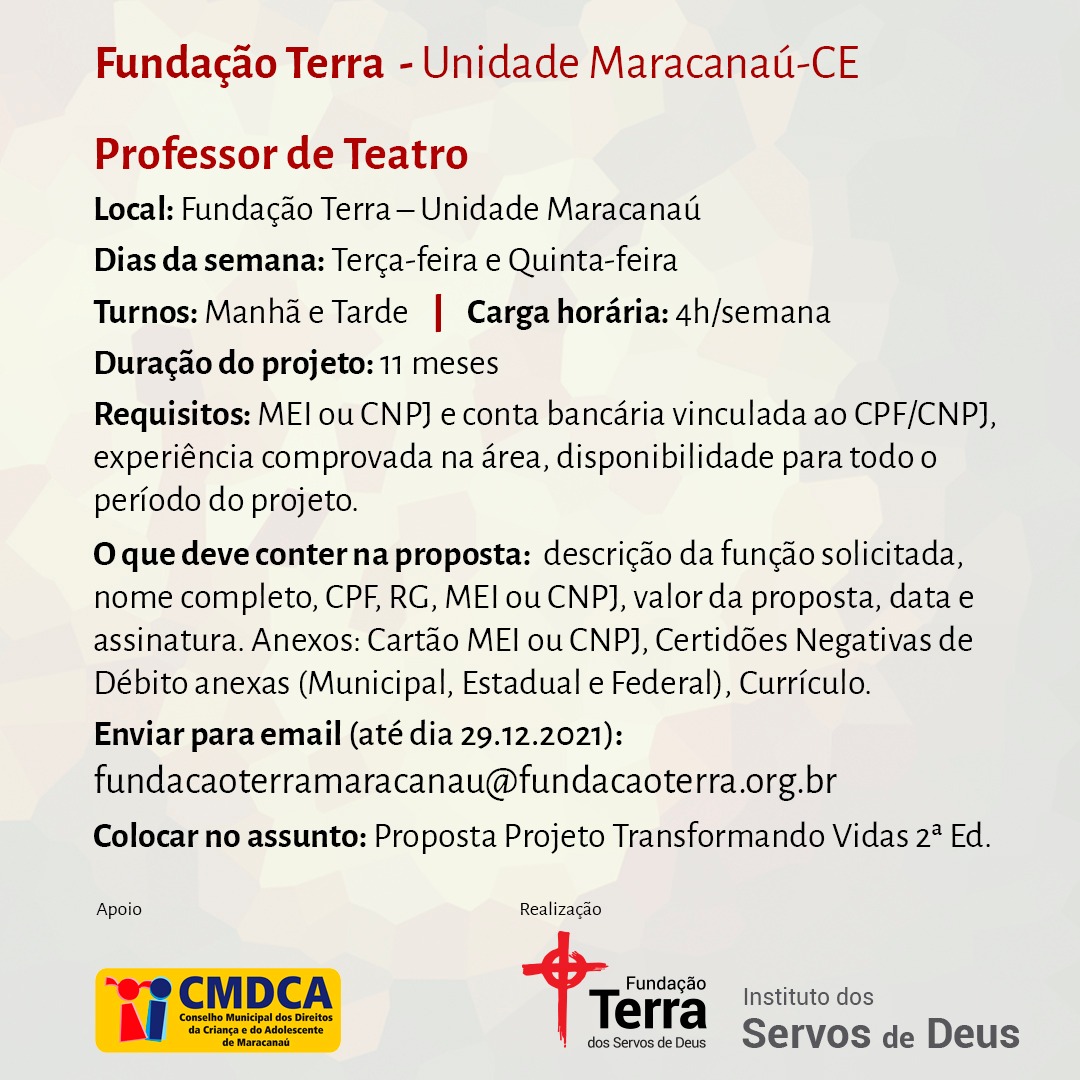 Fundação Terra - Unidade Maracanaú-CE

Professor de Teatro

Local: Fundação Terra – Unidade Maracanaú

Dias da semana: Terça-feira e Quinta-feira

Turnos: Manhã e Tarde | Carga horária: 4h/semana

Duração do projeto: 11 meses

Requisitos: MEI ou CNPJ e conta bancária vinculada ao CPF/CNPJ, experiência comprovada na área, disponibilidade para todo o período do projeto.

O que deve conter na proposta: descrição da função solicitada, nome completo, CPF, RG, MEI ou CNPJ, valor da proposta, data e assinatura. Anexos: Cartão MEI ou CNPJ, Certidões Negativas de Débito anexas (Municipal, Estadual e Federal), Currículo.

Enviar para email (até dia 29.12.2021):
fundacaoterramaracanau@fundacaoterra.org.br

Colocar no assunto: Proposta Projeto Transformando Vidas 2ª Ed.

Apoio

CMDCA
Conselho Municipal dos Direitos da Criança e do Adolescente de Maracanaú

Realização

Fundação Terra dos Servos de Deus

Instituto dos Servos de Deus